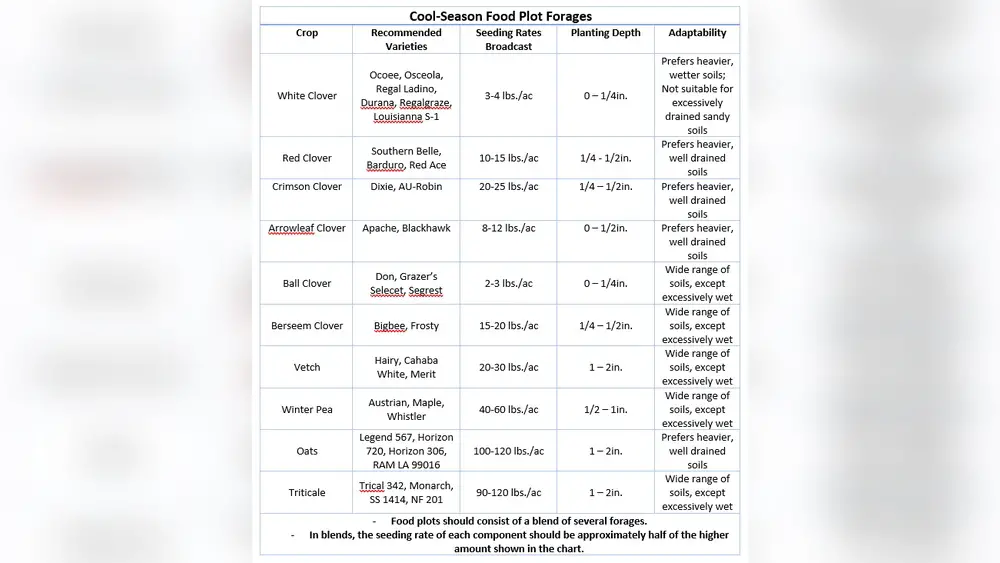 Cool-Season Food Plot Forages

| Crop | Recommended Varieties | Seeding Rates Broadcast | Planting Depth | Adaptability |
|---|---|---|---|---|
| White Clover | Ocoee, Osceola, Regal Ladino, Durana, Regalgraze, Louisianna S-1 | 3-4 lbs./ac | 0 – 1/4in. | Prefers heavier, wetter soils; Not suitable for excessively drained sandy soils |
| Red Clover | Southern Belle, Barduro, Red Ace | 10-15 lbs./ac | 1/4 - 1/2in. | Prefers heavier, well drained soils |
| Crimson Clover | Dixie, AU-Robin | 20-25 lbs./ac | 1/4 – 1/2in. | Prefers heavier, well drained soils |
| Arrowleaf Clover | Apache, Blackhawk | 8-12 lbs./ac | 0 – 1/2in. | Prefers heavier, well drained soils |
| Ball Clover | Don, Grazer's Selecet, Segrest | 2-3 lbs./ac | 0 – 1/4in. | Wide range of soils, except excessively wet |
| Berseem Clover | Bigbee, Frosty | 15-20 lbs./ac | 1/4 – 1/2in. | Wide range of soils, except excessively wet |
| Vetch | Hairy, Cahaba White, Merit | 20-30 lbs./ac | 1 – 2in. | Wide range of soils, except excessively wet |
| Winter Pea | Austrian, Maple, Whistler | 40-60 lbs./ac | 1/2 – 1in. | Wide range of soils, except excessively wet |
| Oats | Legend 567, Horizon 720, Horizon 306, RAM LA 99016 | 100-120 lbs./ac | 1 – 2in. | Prefers heavier, well drained soils |
| Triticale | Trical 342, Monarch, SS 1414, NF 201 | 90-120 lbs./ac | 1 – 2in. | Wide range of soils, except excessively wet |

- Food plots should consist of a blend of several forages.
- In blends, the seeding rate of each component should be approximately half of the higher amount shown in the chart.